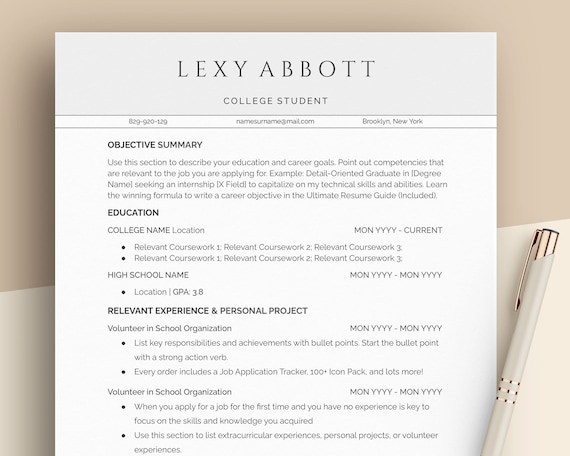 LEXY ABBOTT

COLLEGE STUDENT

829-920-129 namesurname@mail.com Brooklyn, New York

OBJECTIVE SUMMARY

Use this section to describe your education and career goals. Point out competencies that are relevant to the job you are applying for. Example: Detail-Oriented Graduate in [Degree Name] seeking an internship [X Field] to capitalize on my technical skills and abilities. Learn the winning formula to write a career objective in the Ultimate Resume Guide (Included).

EDUCATION

COLLEGE NAME Location MON YYYY - CURRENT

• Relevant Coursework 1; Relevant Coursework 2; Relevant Coursework 3;
• Relevant Coursework 1; Relevant Coursework 2; Relevant Coursework 3;

HIGH SCHOOL NAME MON YYYY - MON YYYY

• Location | GPA: 3.8

RELEVANT EXPERIENCE & PERSONAL PROJECT

Volunteer in School Organization MON YYYY - MON YYYY

• List key responsibilities and achievements with bullet points. Start the bullet point with a strong action verb.
• Every order includes a Job Application Tracker, 100+ Icon Pack, and lots more!

Volunteer in School Organization MON YYYY - MON YYYY

• When you apply for a job for the first time and you have no experience is key to focus on the skills and knowledge you acquired
• Use this section to list extracurricular experiences, personal projects, or volunteer experiences.